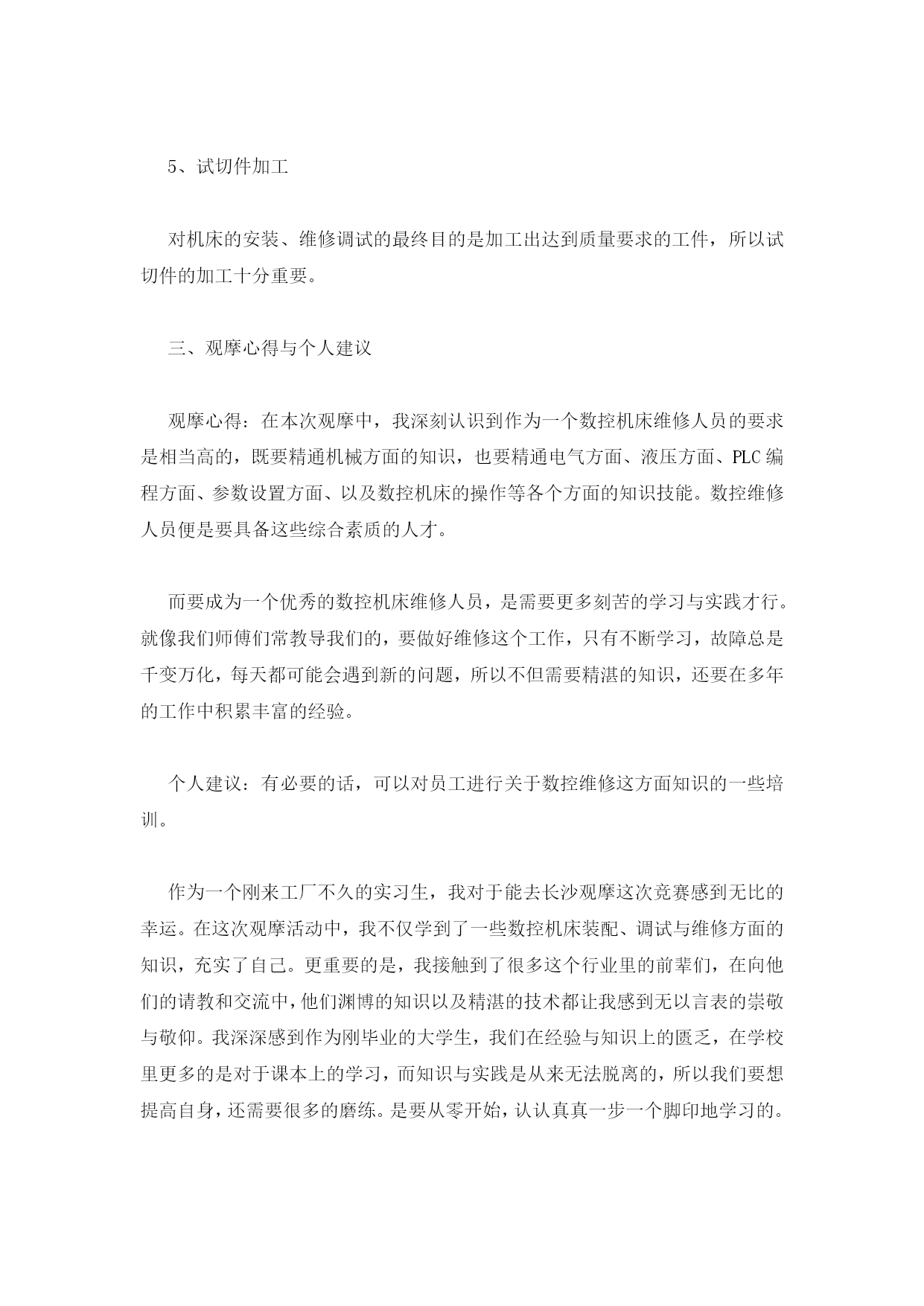 5、试切件加工

对机床的安装、维修调试的最终目的是加工出达到质量要求的工件，所以试切件的加工十分重要。

三、观摩心得与个人建议

观摩心得：在本次观摩中，我深刻认识到作为一个数控机床维修人员的要求是相当高的，既要精通机械方面的知识，也要精通电气方面、液压方面、PLC编程方面、参数设置方面、以及数控机床的操作等各个方面的知识技能。数控维修人员便是要具备这些综合素质的人才。

而要成为一个优秀的数控机床维修人员，是需要更多刻苦的学习与实践才行。就像我们师傅们常教导我们的，要做好维修这个工作，只有不断学习，故障总是千变万化，每天都可能会遇到新的问题，所以不但需要精湛的知识，还要在多年的工作中积累丰富的经验。

个人建议：有必要的话，可以对员工进行关于数控维修这方面知识的一些培训。

作为一个刚来工厂不久的实习生，我对于能去长沙观摩这次竞赛感到无比的幸运。在这次观摩活动中，我不仅学到了一些数控机床装配、调试与维修方面的知识，充实了自己。更重要的是，我接触到了很多这个行业里的前辈们，在向他们的请教和交流中，他们渊博的知识以及精湛的技术都让我感到无以言表的崇敬与敬仰。我深深感到作为刚毕业的大学生，我们在经验与知识上的匮乏，在学校里更多的是对于课本上的学习，而知识与实践是从来无法脱离的，所以我们要想提高自身，还需要很多的磨练。是要从零开始，认认真真一步一个脚印地学习的。